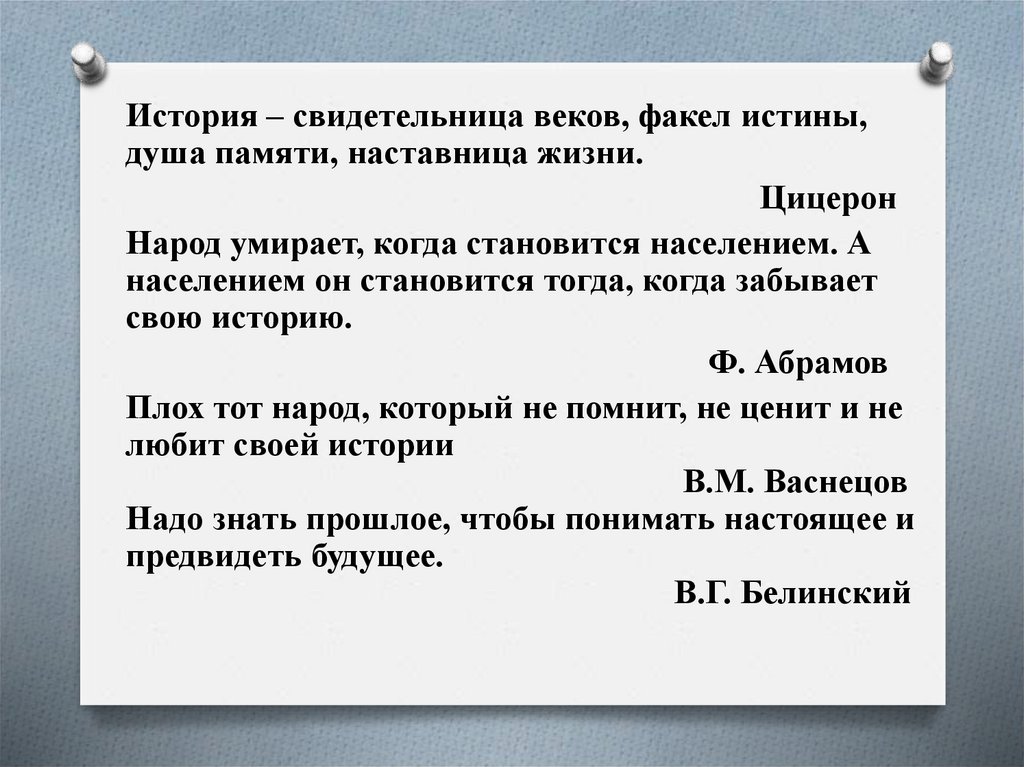 История – свидетельница веков, факел истины, душа памяти, наставница жизни.

Цицерон

Народ умирает, когда становится населением. А населением он становится тогда, когда забывает свою историю.

Ф. Абрамов

Плох тот народ, который не помнит, не ценит и не любит своей истории

В.М. Васнецов

Надо знать прошлое, чтобы понимать настоящее и предвидеть будущее.

В.Г. Белинский